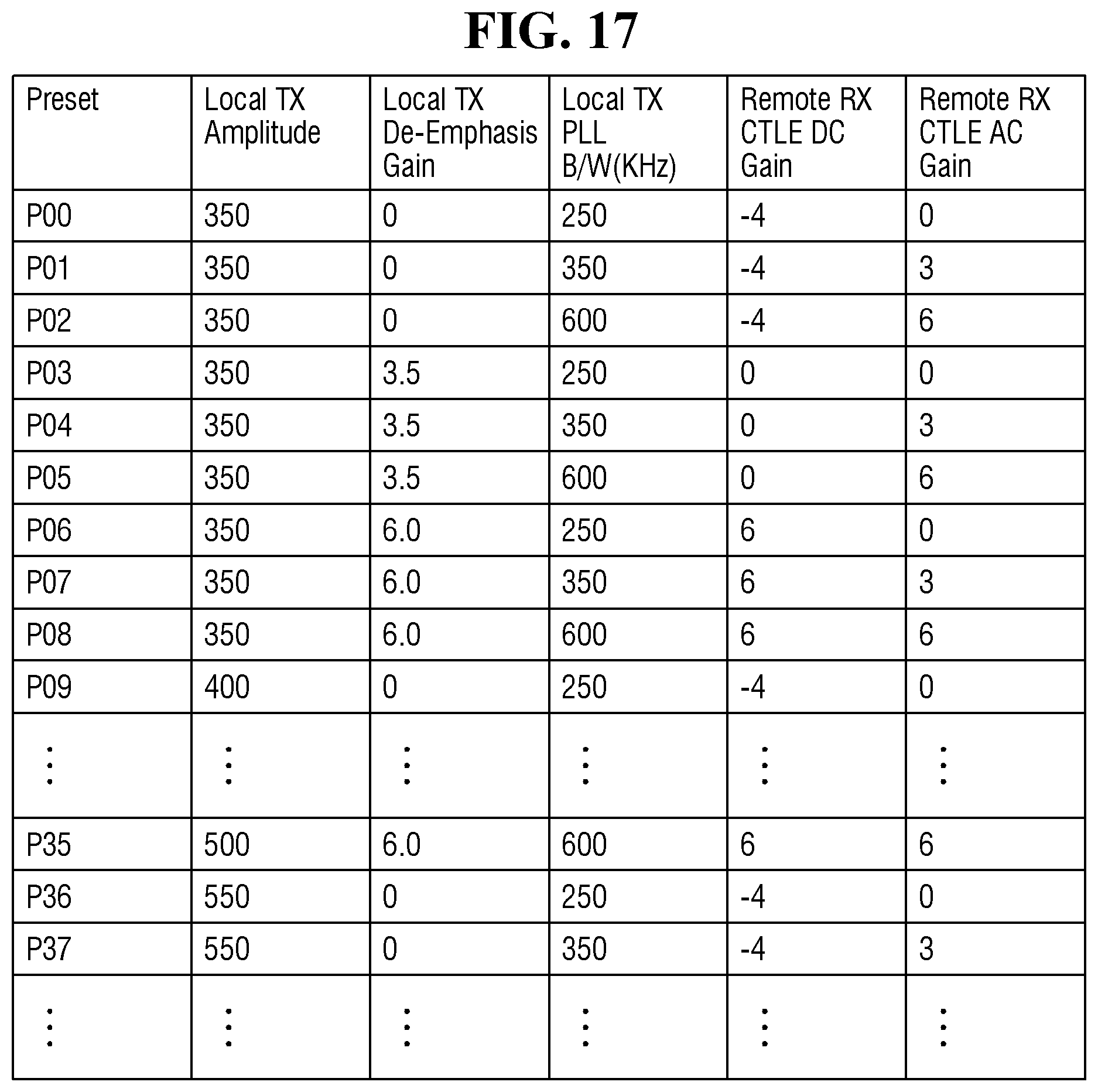 FIG. 17

| Preset | Local TX Amplitude | Local TX De-Emphasis Gain | Local TX PLL B/W(KHz) | Remote RX CTLE DC Gain | Remote RX CTLE AC Gain |
|---|---|---|---|---|---|
| P00 | 350 | 0 | 250 | -4 | 0 |
| P01 | 350 | 0 | 350 | -4 | 3 |
| P02 | 350 | 0 | 600 | -4 | 6 |
| P03 | 350 | 3.5 | 250 | 0 | 0 |
| P04 | 350 | 3.5 | 350 | 0 | 3 |
| P05 | 350 | 3.5 | 600 | 0 | 6 |
| P06 | 350 | 6.0 | 250 | 6 | 0 |
| P07 | 350 | 6.0 | 350 | 6 | 3 |
| P08 | 350 | 6.0 | 600 | 6 | 6 |
| P09 | 400 | 0 | 250 | -4 | 0 |
| ⋮ | ⋮ | ⋮ | ⋮ | ⋮ | ⋮ |
| P35 | 500 | 6.0 | 600 | 6 | 6 |
| P36 | 550 | 0 | 250 | -4 | 0 |
| P37 | 550 | 0 | 350 | -4 | 3 |
| ⋮ | ⋮ | ⋮ | ⋮ | ⋮ | ⋮ |